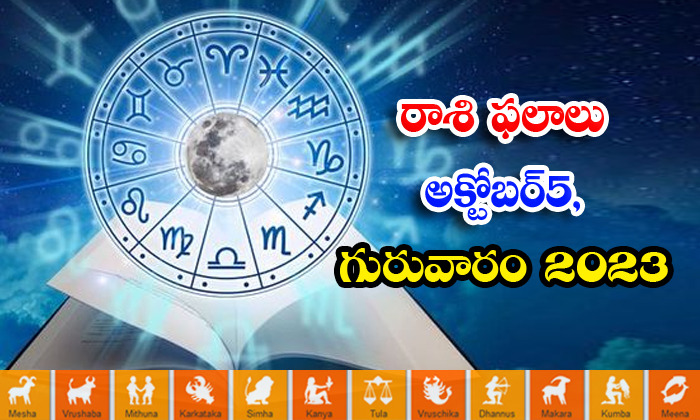 రాశి ఫలాలు
అక్టోబర్5,
గురువారం 2023

Mesha Vrushaba Mithuna Karkataka Simha Kanya Tula Vruschika Dhannus Makara Kumba Meena